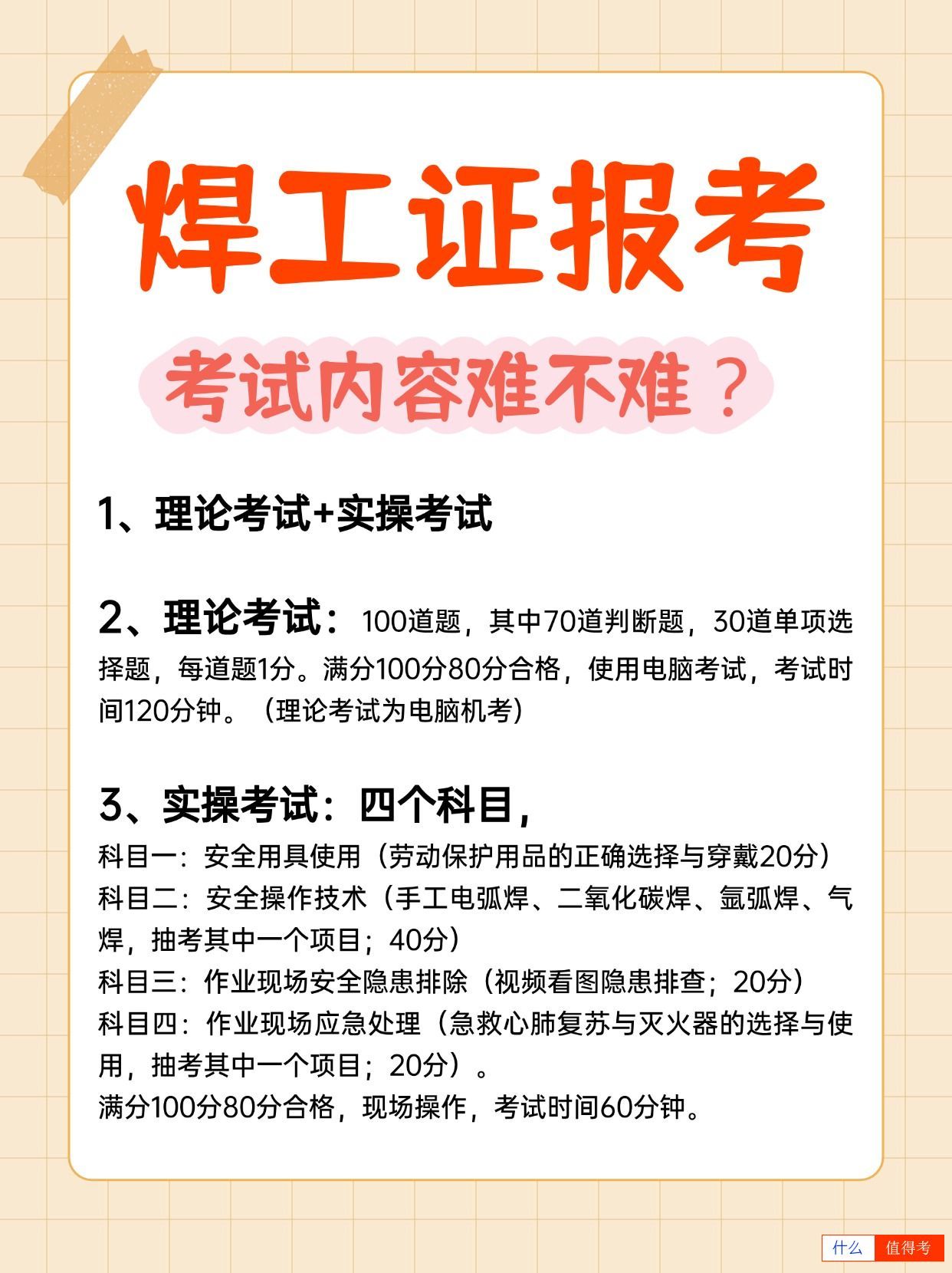 焊工证报考

考试内容难不难？

1、理论考试+实操考试

2、理论考试：100道题，其中70道判断题，30道单项选择题，每道题1分。满分100分80分合格，使用电脑考试，考试时间120分钟。（理论考试为电脑机考）

3、实操考试：四个科目，
科目一：安全用具使用（劳动保护用品的正确选择与穿戴20分）
科目二：安全操作技术（手工电弧焊、二氧化碳焊、氩弧焊、气焊，抽考其中一个项目；40分）
科目三：作业现场安全隐患排除（视频看图隐患排查；20分）
科目四：作业现场应急处理（急救心肺复苏与灭火器的选择与使用，抽考其中一个项目；20分）。
满分100分80分合格，现场操作，考试时间60分钟。

什么 值得考